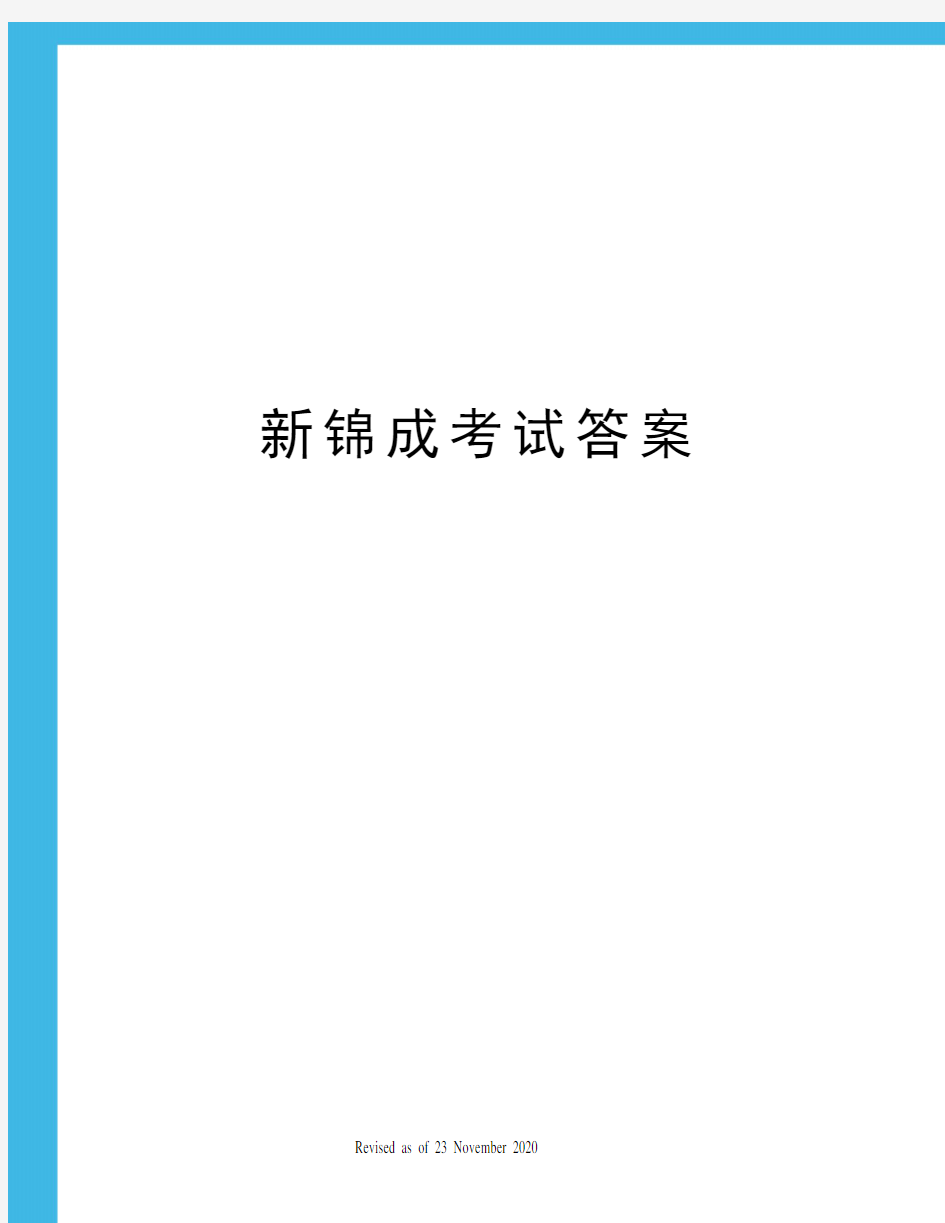 新锦成考试答案

Revised as of 23 November 2020